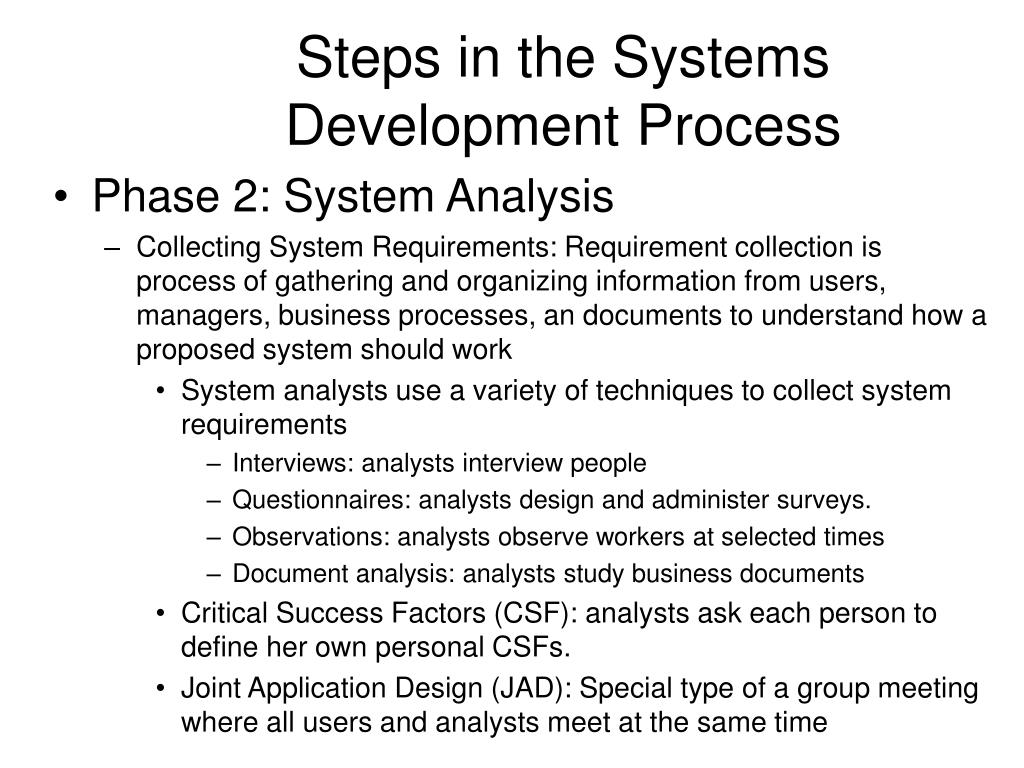 Steps in the Systems Development Process

• Phase 2: System Analysis
– Collecting System Requirements: Requirement collection is process of gathering and organizing information from users, managers, business processes, an documents to understand how a proposed system should work
• System analysts use a variety of techniques to collect system requirements
– Interviews: analysts interview people
– Questionnaires: analysts design and administer surveys.
– Observations: analysts observe workers at selected times
– Document analysis: analysts study business documents
• Critical Success Factors (CSF): analysts ask each person to define her own personal CSFs.
• Joint Application Design (JAD): Special type of a group meeting where all users and analysts meet at the same time